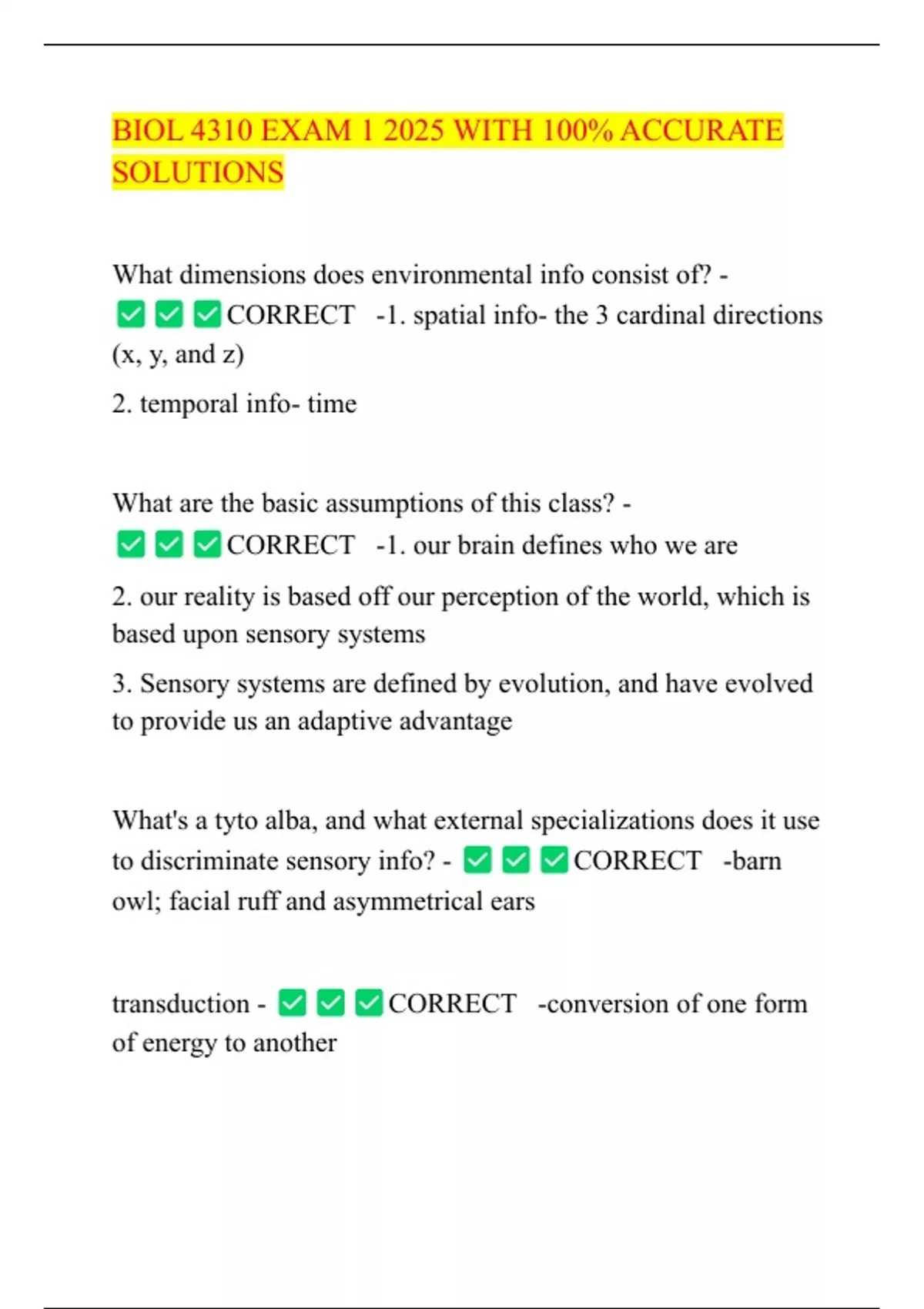 BIOL 4310 EXAM 1 2025 WITH 100% ACCURATE SOLUTIONS

What dimensions does environmental info consist of? - ✅✅✅CORRECT -1. spatial info- the 3 cardinal directions (x, y, and z)

2. temporal info- time

What are the basic assumptions of this class? - ✅✅✅CORRECT -1. our brain defines who we are

2. our reality is based off our perception of the world, which is based upon sensory systems

3. Sensory systems are defined by evolution, and have evolved to provide us an adaptive advantage

What's a tyto alba, and what external specializations does it use to discriminate sensory info? - ✅✅✅CORRECT -barn owl; facial ruff and asymmetrical ears

transduction - ✅✅✅CORRECT -conversion of one form of energy to another